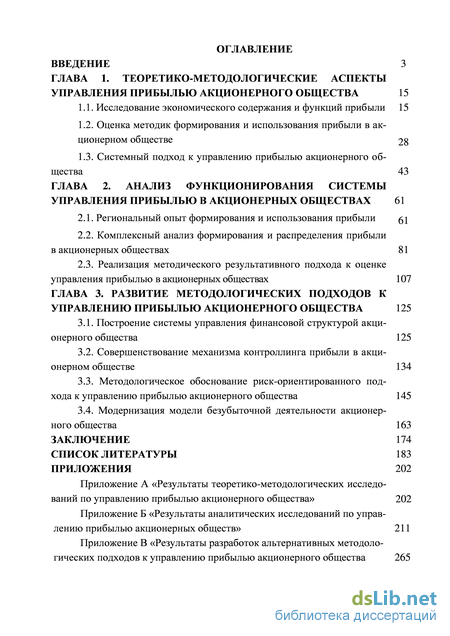 ОГЛАВЛЕНИЕ

ВВЕДЕНИЕ 3

ГЛАВА 1. ТЕОРЕТИКО-МЕТОДОЛОГИЧЕСКИЕ АСПЕКТЫ УПРАВЛЕНИЯ ПРИБЫЛЬЮ АКЦИОНЕРНОГО ОБЩЕСТВА 15

1.1. Исследование экономического содержания и функций прибыли 15

1.2. Оценка методик формирования и использования прибыли в акционерном обществе 28

1.3. Системный подход к управлению прибылью акционерного общества 43

ГЛАВА 2. АНАЛИЗ ФУНКЦИОНИРОВАНИЯ СИСТЕМЫ УПРАВЛЕНИЯ ПРИБЫЛЬЮ В АКЦИОНЕРНЫХ ОБЩЕСТВАХ 61

2.1. Региональный опыт формирования и использования прибыли 61

2.2. Комплексный анализ формирования и распределения прибыли в акционерных обществах 81

2.3. Реализация методического результативного подхода к оценке управления прибылью в акционерных обществах 107

ГЛАВА 3. РАЗВИТИЕ МЕТОДОЛОГИЧЕСКИХ ПОДХОДОВ К УПРАВЛЕНИЮ ПРИБЫЛЬЮ АКЦИОНЕРНОГО ОБЩЕСТВА 125

3.1. Построение системы управления финансовой структурой акционерного общества 125

3.2. Совершенствование механизма контроллинга прибыли в акционерном обществе 134

3.3. Методологическое обоснование риск-ориентированного подхода к управлению прибылью акционерного общества 145

3.4. Модернизация модели безубыточной деятельности акционерного общества 163

ЗАКЛЮЧЕНИЕ 174

СПИСОК ЛИТЕРАТУРЫ 183

ПРИЛОЖЕНИЯ 202

Приложение А «Результаты теоретико-методологических исследований по управлению прибылью акционерного общества» 202

Приложение Б «Результаты аналитических исследований по управлению прибылью акционерных обществ» 211

Приложение В «Результаты разработок альтернативных методологических подходов к управлению прибылью акционерного общества 265

dsLib.net
библиотека диссертаций